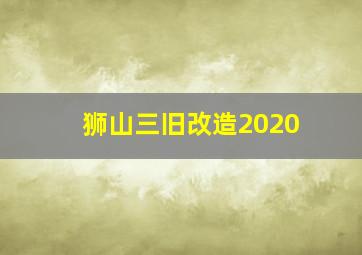 狮山三旧改造2020